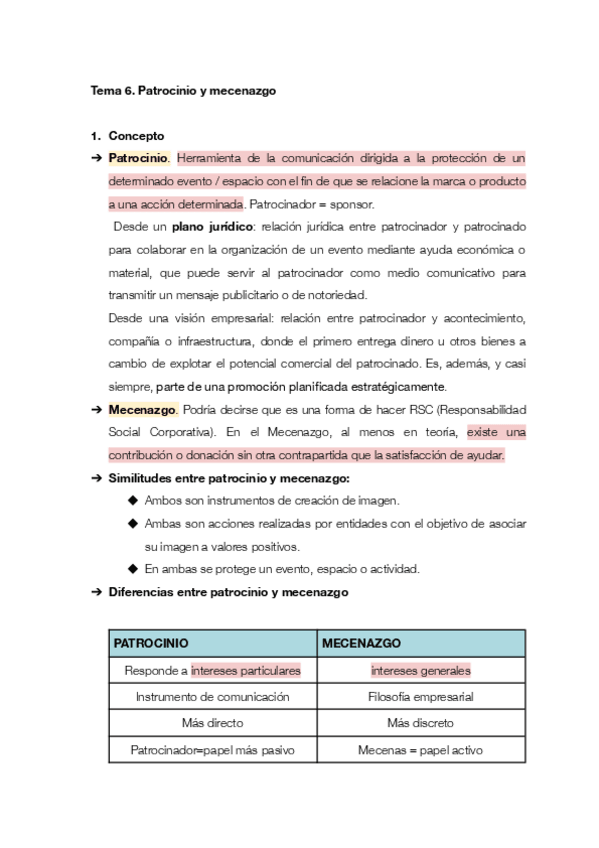 Tema 6. Patrocinio y mecenazgo

1. Concepto

➔ Patrocinio. Herramienta de la comunicación dirigida a la protección de un determinado evento / espacio con el fin de que se relacione la marca o producto a una acción determinada. Patrocinador = sponsor.

Desde un plano jurídico: relación jurídica entre patrocinador y patrocinado para colaborar en la organización de un evento mediante ayuda económica o material, que puede servir al patrocinador como medio comunicativo para transmitir un mensaje publicitario o de notoriedad.

Desde una visión empresarial: relación entre patrocinador y acontecimiento, compañía o infraestructura, donde el primero entrega dinero u otros bienes a cambio de explotar el potencial comercial del patrocinado. Es, además, y casi siempre, parte de una promoción planificada estratégicamente.

➔ Mecenazgo. Podría decirse que es una forma de hacer RSC (Responsabilidad Social Corporativa). En el Mecenazgo, al menos en teoría, existe una contribución o donación sin otra contrapartida que la satisfacción de ayudar.

➔ Similitudes entre patrocinio y mecenazgo:

◆ Ambos son instrumentos de creación de imagen.

◆ Ambas son acciones realizadas por entidades con el objetivo de asociar su imagen a valores positivos.

◆ En ambas se protege un evento, espacio o actividad.

➔ Diferencias entre patrocinio y mecenazgo

| PATROCINIO | MECENAZGO |
|---|---|
| Responde a intereses particulares | intereses generales |
| Instrumento de comunicación | Filosofía empresarial |
| Más directo | Más discreto |
| Patrocinador=papel más pasivo | Mecenas = papel activo |